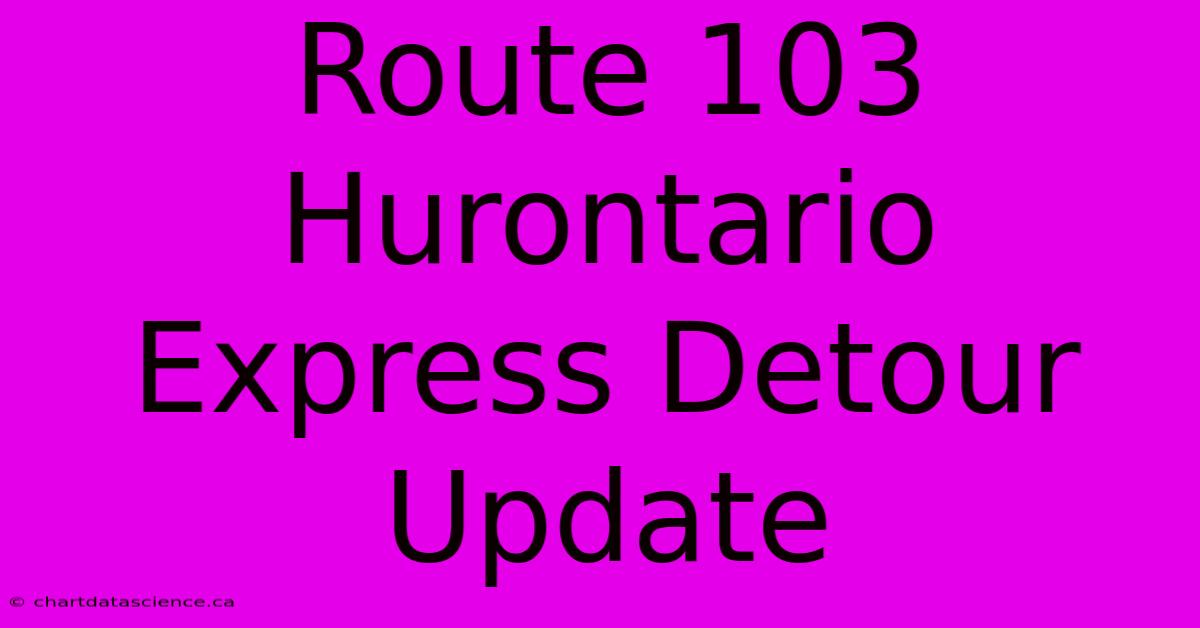 Route 103 Hurontario Express Detour Update

© chartdatascience.ca